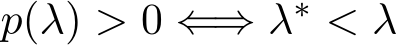 $p(\lambda) > 0 \Longleftrightarrow \lambda^* < \lambda$